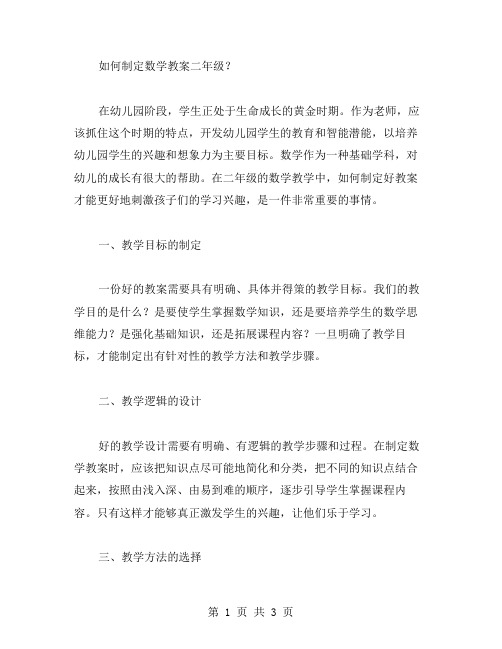 如何制定数学教案二年级？

在幼儿园阶段，学生正处于生命成长的黄金时期。作为老师，应该抓住这个时期的特点，开发幼儿园学生的教育和智能潜能，以培养幼儿园学生的兴趣和想象力为主要目标。数学作为一种基础学科，对幼儿的成长有很大的帮助。在二年级的数学教学中，如何制定好教案才能更好地刺激孩子们的学习兴趣，是一件非常重要的事情。

一、教学目标的制定

一份好的教案需要具有明确、具体并得策的教学目标。我们的教学目的是什么？是要使学生掌握数学知识，还是要培养学生的数学思维能力？是强化基础知识，还是拓展课程内容？一旦明确了教学目标，才能制定出有针对性的教学方法和教学步骤。

二、教学逻辑的设计

好的教学设计需要有明确、有逻辑的教学步骤和过程。在制定数学教案时，应该把知识点尽可能地简化和分类，把不同的知识点结合起来，按照由浅入深、由易到难的顺序，逐步引导学生掌握课程内容。只有这样才能够真正激发学生的兴趣，让他们乐于学习。

三、教学方法的选择

第 1 页 共 3 页